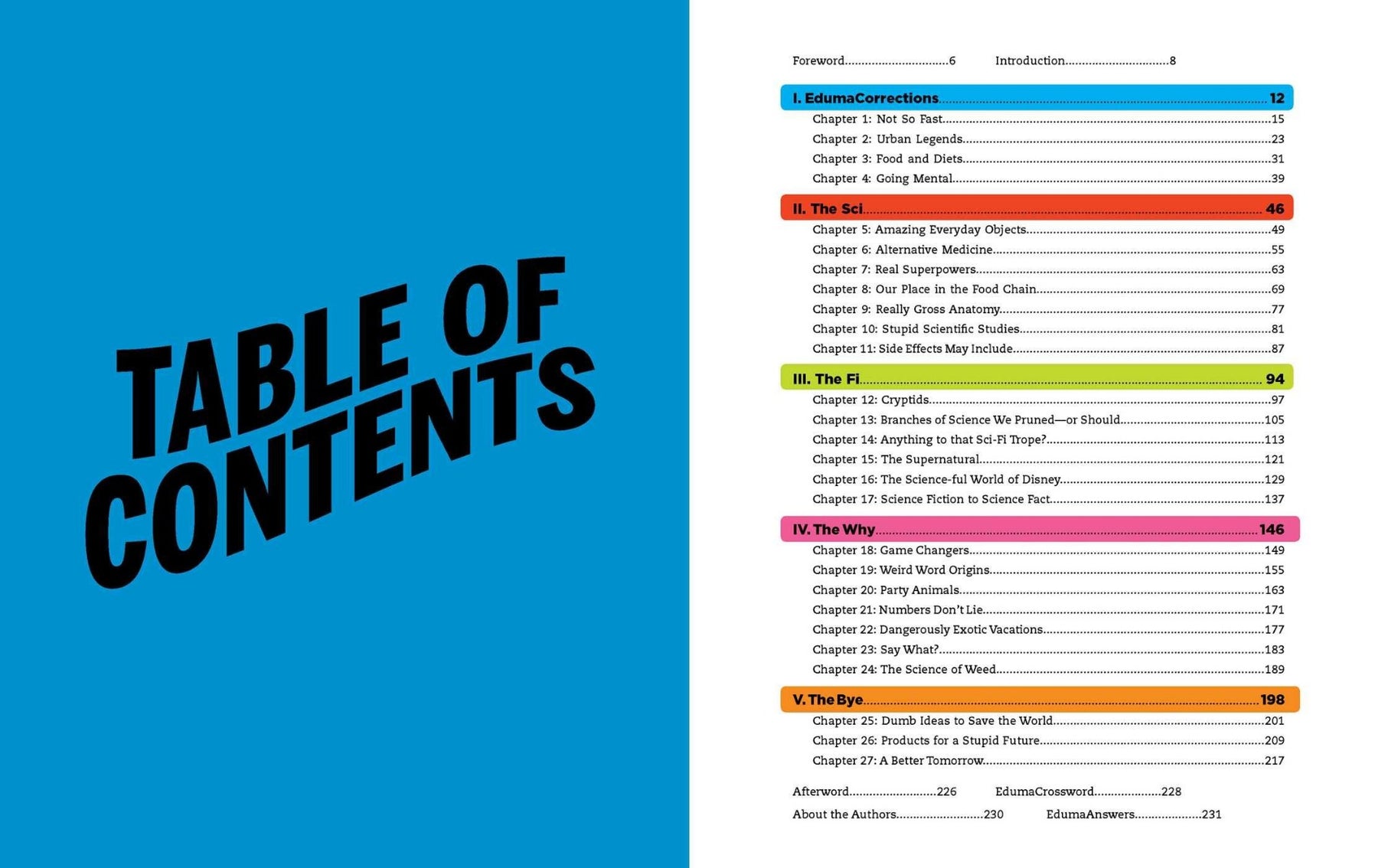 TABLE OF CONTENTS

Foreword 6  Introduction 8

I. EdumaCorrections 12

Chapter 1: Not So Fast 15

Chapter 2: Urban Legends 23

Chapter 3: Food and Diets 31

Chapter 4: Going Mental 39

II. The Sci 46

Chapter 5: Amazing Everyday Objects 49

Chapter 6: Alternative Medicine 55

Chapter 7: Real Superpowers 63

Chapter 8: Our Place in the Food Chain 69

Chapter 9: Really Gross Anatomy 77

Chapter 10: Stupid Scientific Studies 81

Chapter 11: Side Effects May Include 87

III. The Fi 94

Chapter 12: Cryptids 97

Chapter 13: Branches of Science We Pruned—or Should 105

Chapter 14: Anything to that Sci-Fi Trope? 113

Chapter 15: The Supernatural 121

Chapter 16: The Science-ful World of Disney 129

Chapter 17: Science Fiction to Science Fact 137

IV. The Why 146

Chapter 18: Game Changers 149

Chapter 19: Weird Word Origins 155

Chapter 20: Party Animals 163

Chapter 21: Numbers Don't Lie 171

Chapter 22: Dangerously Exotic Vacations 177

Chapter 23: Say What? 183

Chapter 24: The Science of Weed 189

V. The Bye 198

Chapter 25: Dumb Ideas to Save the World 201

Chapter 26: Products for a Stupid Future 209

Chapter 27: A Better Tomorrow 217

Afterword 226  EdumaCrossword 228

About the Authors 230  EdumaAnswers 231